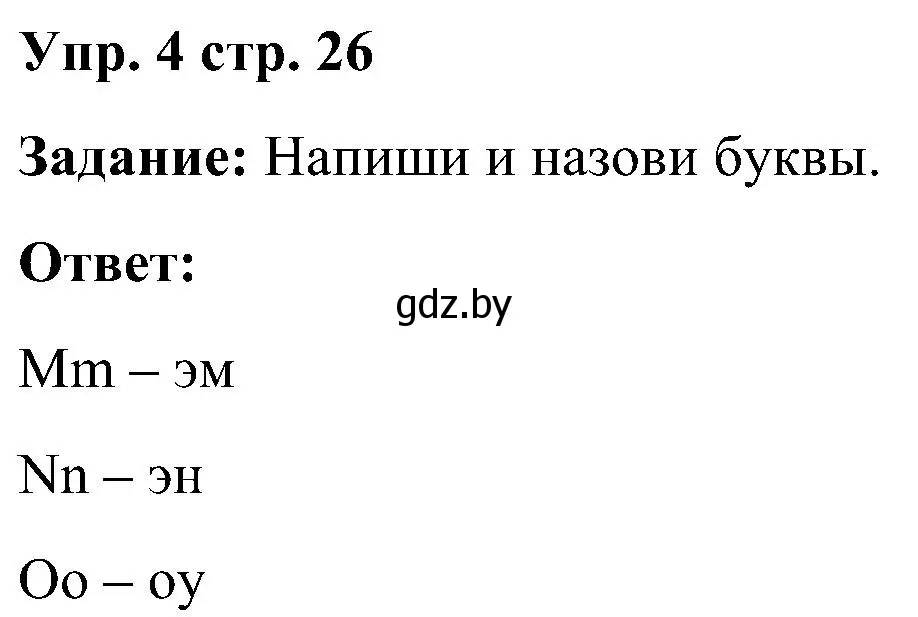 Упр. 4 стр. 26

Задание: Напиши и назови буквы.

Ответ:

gdz.by

Mm – эм

Nn – эн

Oo – оу